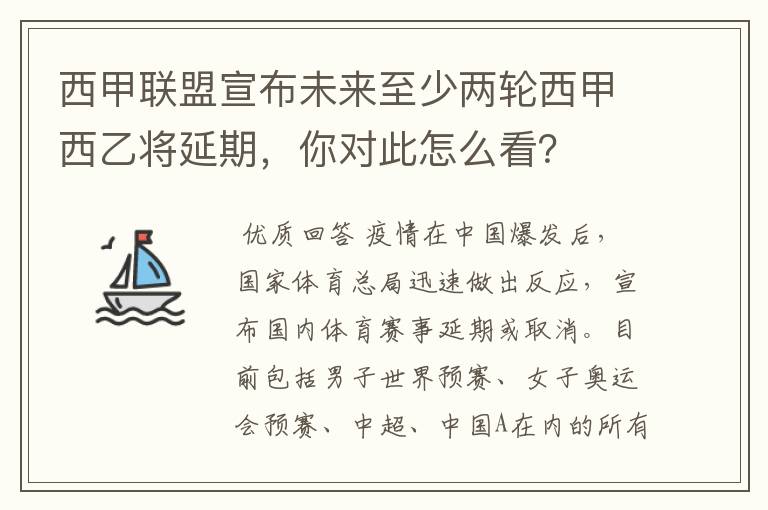 西甲联盟宣布未来至少两轮西甲西乙将延期，你对此怎么看？

优质回答 疫情在中国爆发后，国家体育总局迅速做出反应，宣布国内体育赛事延期或取消。目前包括男子世界预赛、女子奥运会预赛、中超、中国A在内的所有